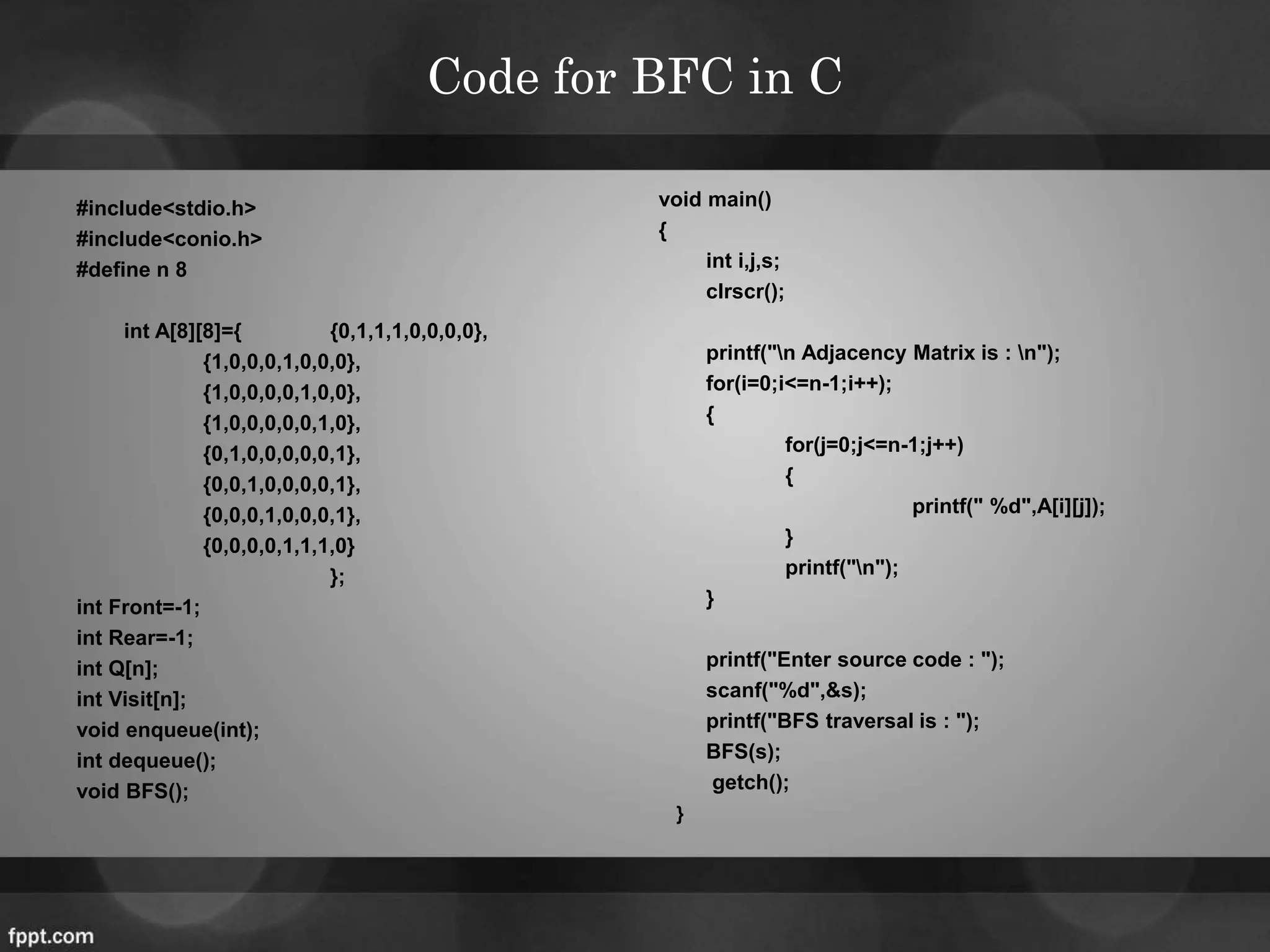 Code for BFC in C

#include<stdio.h>
#include<conio.h>
#define n 8

int A[8][8]={ {0,1,1,1,0,0,0,0},
{1,0,0,0,1,0,0,0},
{1,0,0,0,0,1,0,0},
{1,0,0,0,0,0,1,0},
{0,1,0,0,0,0,0,1},
{0,0,1,0,0,0,0,1},
{0,0,0,1,0,0,0,1},
{0,0,0,0,1,1,1,0}
};
int Front=-1;
int Rear=-1;
int Q[n];
int Visit[n];
void enqueue(int);
int dequeue();
void BFS();

void main()
{
int i,j,s;
clrscr();

printf("\n Adjacency Matrix is : \n");
for(i=0;i<=n-1;i++);
{
for(j=0;j<=n-1;j++)
{
printf(" %d",A[i][j]);
}
printf("\n");
}

printf("Enter source code : ");
scanf("%d",&s);
printf("BFS traversal is : ");
BFS(s);
getch();
}

fppt.com